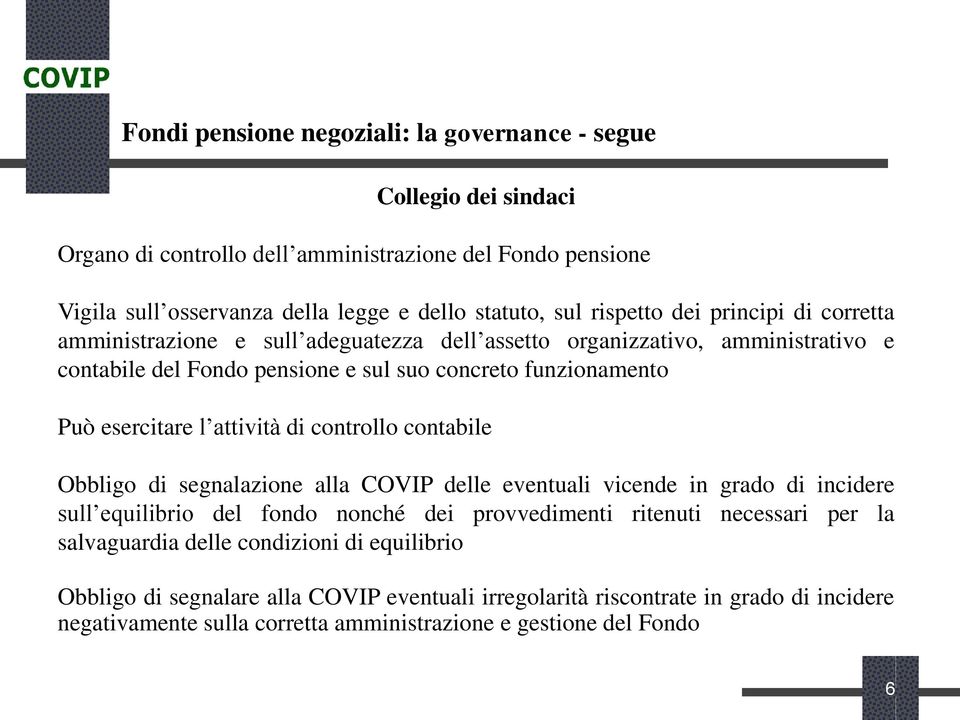 COVIP

Fondi pensione negoziali: la governance - segue

Collegio dei sindaci

Organo di controllo dell’amministrazione del Fondo pensione

Vigila sull’osservanza della legge e dello statuto, sul rispetto dei principi di corretta amministrazione e sull’adeguatezza dell’assetto organizzativo, amministrativo e contabile del Fondo pensione e sul suo concreto funzionamento

Può esercitare l’attività di controllo contabile

Obbligo di segnalazione alla COVIP delle eventuali vicende in grado di incidere sull’equilibrio del fondo nonché dei provvedimenti ritenuti necessari per la salvaguardia delle condizioni di equilibrio

Obbligo di segnalare alla COVIP eventuali irregolarità riscontrate in grado di incidere negativamente sulla corretta amministrazione e gestione del Fondo

6